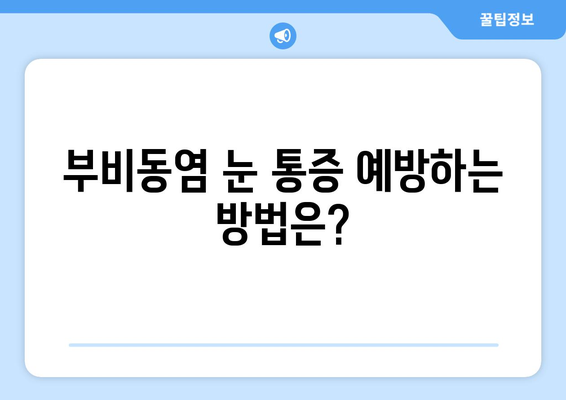 꿀팁정보

부비동염 눈 통증 예방하는 방법은?